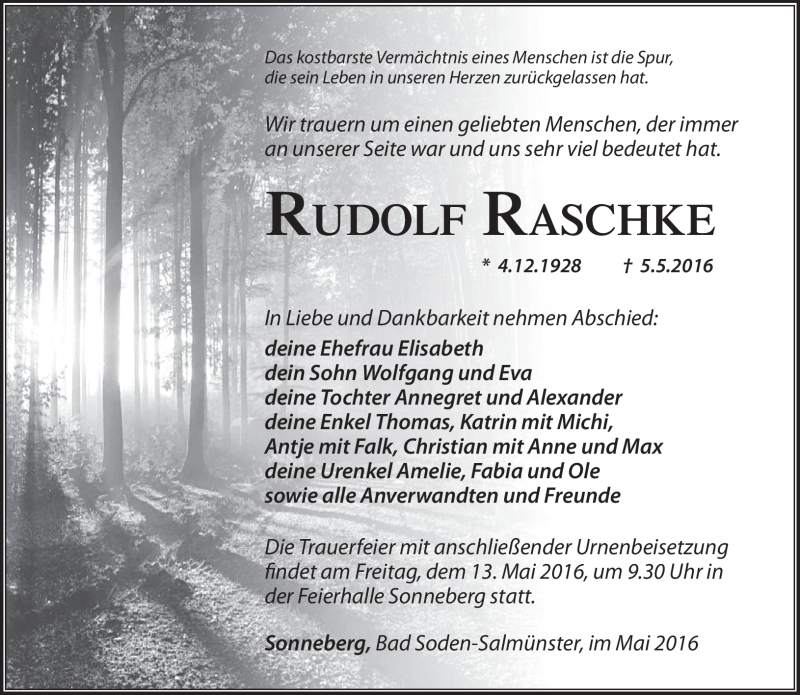 Das kostbarste Vermächtnis eines Menschen ist die Spur, die sein Leben in unseren Herzen zurückgelassen hat.

Wir trauern um einen geliebten Menschen, der immer an unserer Seite war und uns sehr viel bedeutet hat.

RUDOLF RASCHKE

* 4.12.1928 † 5.5.2016

In Liebe und Dankbarkeit nehmen Abschied:
deine Ehefrau Elisabeth
dein Sohn Wolfgang und Eva
deine Tochter Annegret und Alexander
deine Enkel Thomas, Katrin mit Michi, Antje mit Falk, Christian mit Anne und Max
deine Urenkel Amelie, Fabia und Ole
sowie alle Anverwandten und Freunde

Die Trauerfeier mit anschließender Urnenbeisetzung findet am Freitag, dem 13. Mai 2016, um 9.30 Uhr in der Feierhalle Sonneberg statt.

Sonneberg, Bad Soden-Salmünster, im Mai 2016